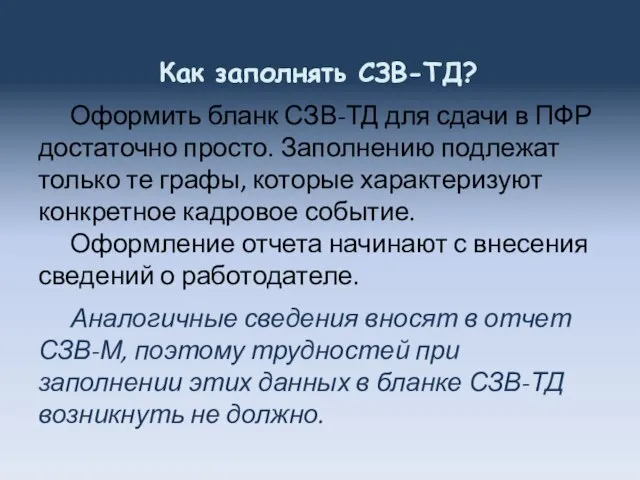 Как заполнять СЗВ-ТД?

Оформить бланк СЗВ-ТД для сдачи в ПФР достаточно просто. Заполнению подлежат только те графы, которые характеризуют конкретное кадровое событие.

Оформление отчета начинают с внесения сведений о работодателе.

Аналогичные сведения вносят в отчет СЗВ-М, поэтому трудностей при заполнении этих данных в бланке СЗВ-ТД возникнуть не должно.